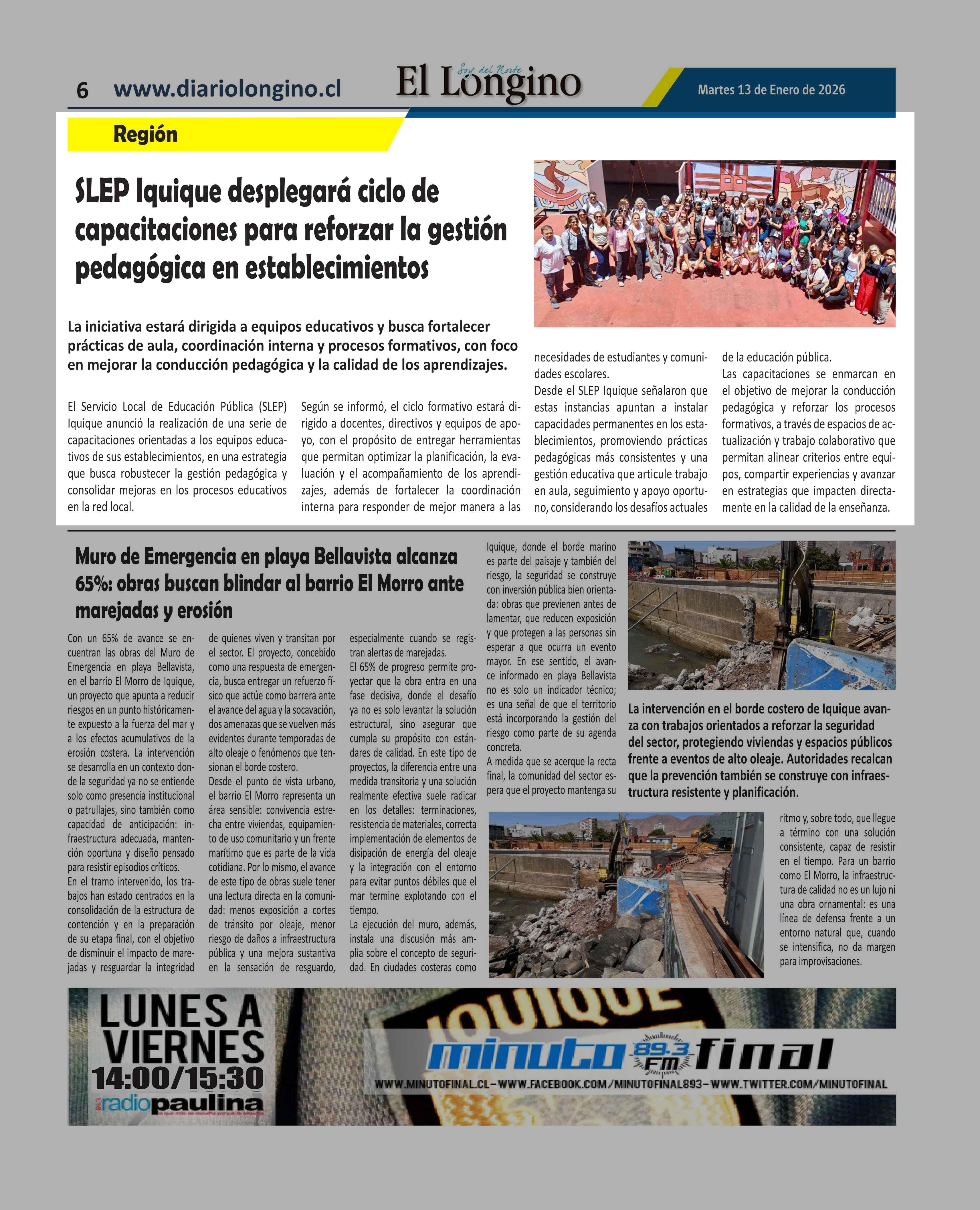 6 www.diariolongino.cl

Soy del Norte
El Longino

Martes 13 de Enero de 2026

Región

SLEP Iquique desplegará ciclo de capacitaciones para reforzar la gestión pedagógica en establecimientos

La iniciativa estará dirigida a equipos educativos y busca fortalecer prácticas de aula, coordinación interna y procesos formativos, con foco en mejorar la conducción pedagógica y la calidad de los aprendizajes.

El Servicio Local de Educación Pública (SLEP) Iquique anunció la realización de una serie de capacitaciones orientadas a los equipos educativos de sus establecimientos, en una estrategia que busca robustecer la gestión pedagógica y consolidar mejoras en los procesos educativos en la red local.

Según se informó, el ciclo formativo estará dirigido a docentes, directivos y equipos de apoyo, con el propósito de entregar herramientas que permitan optimizar la planificación, la evaluación y el acompañamiento de los aprendizajes, además de fortalecer la coordinación interna para responder de mejor manera a las necesidades de estudiantes y comunidades escolares.

Desde el SLEP Iquique señalaron que estas instancias apuntan a instalar capacidades permanentes en los establecimientos, promoviendo prácticas pedagógicas más consistentes y una gestión educativa que articule trabajo en aula, seguimiento y apoyo oportuno, considerando los desafíos actuales de la educación pública.

Las capacitaciones se enmarcan en el objetivo de mejorar la conducción pedagógica y reforzar los procesos formativos, a través de espacios de actualización y trabajo colaborativo que permitan alinear criterios entre equipos, compartir experiencias y avanzar en estrategias que impacten directamente en la calidad de la enseñanza.

Muro de Emergencia en playa Bellavista alcanza 65%: obras buscan blindar al barrio El Morro ante marejadas y erosión

Con un 65% de avance se encuentran las obras del Muro de Emergencia en playa Bellavista, en el barrio El Morro de Iquique, un proyecto que apunta a reducir riesgos en un punto históricamente expuesto a la fuerza del mar y a los efectos acumulativos de la erosión costera. La intervención se desarrolla en un contexto donde la seguridad ya no se entiende solo como presencia institucional o patrullajes, sino también como capacidad de anticipación: infraestructura adecuada, mantención oportuna y diseño pensado para resistir episodios críticos.

En el tramo intervenido, los trabajos han estado centrados en la consolidación de la estructura de contención y en la preparación de su etapa final, con el objetivo de disminuir el impacto de marejadas y resguardar la integridad de quienes viven y transitan por el sector. El proyecto, concebido como una respuesta de emergencia, busca entregar un refuerzo físico que actúe como barrera ante el avance del agua y la socavación, dos amenazas que se vuelven más evidentes durante temporadas de alto oleaje o fenómenos que tensionan el borde costero.

Desde el punto de vista urbano, el barrio El Morro representa un área sensible: convivencia estrecha entre viviendas, equipamiento de uso comunitario y un frente marítimo que es parte de la vida cotidiana. Por lo mismo, el avance de este tipo de obras suele tener una lectura directa en la comunidad: menos exposición a cortes de tránsito por oleaje, menor riesgo de daños a infraestructura pública y una mejora sustantiva en la sensación de resguardo, especialmente cuando se registran alertas de marejadas.

El 65% de progreso permite proyectar que la obra entra en una fase decisiva, donde el desafío ya no es solo levantar la solución estructural, sino asegurar que cumpla su propósito con estándares de calidad. En este tipo de proyectos, la diferencia entre una medida transitoria y una solución realmente efectiva suele radicar en los detalles: terminaciones, resistencia de materiales, correcta implementación de elementos de disipación de energía del oleaje y la integración con el entorno para evitar puntos débiles que el mar termine explotando con el tiempo.

La ejecución del muro, además, instala una discusión más amplia sobre el concepto de seguridad. En ciudades costeras como Iquique, donde el borde marino es parte del paisaje y también del riesgo, la seguridad se construye con inversión pública bien orientada: obras que previenen antes de lamentar, que reducen exposición y que protegen a las personas sin esperar a que ocurra un evento mayor. En ese sentido, el avance informado en playa Bellavista no es solo un indicador técnico; es una señal de que el territorio está incorporando la gestión del riesgo como parte de su agenda concreta.

A medida que se acerque la recta final, la comunidad del sector espera que el proyecto mantenga su ritmo y, sobre todo, que llegue a término con una solución consistente, capaz de resistir en el tiempo. Para un barrio como El Morro, la infraestructura de calidad no es un lujo ni una obra ornamental: es una línea de defensa frente a un entorno natural que, cuando se intensifica, no da margen para improvisaciones.

La intervención en el borde costero de Iquique avanza con trabajos orientados a reforzar la seguridad del sector, protegiendo viviendas y espacios públicos frente a eventos de alto oleaje. Autoridades recalcan que la prevención también se construye con infraestructura resistente y planificación.

LUNES A VIERNES
14:00/15:30
radiopaulina

IQUIQUE
minuto 89.3 FM final
WWW.MINUTOFINAL.CL - WWW.FACEBOOK.COM/MINUTOFINAL893 - WWW.TWITTER.COM/MINUTOFINAL